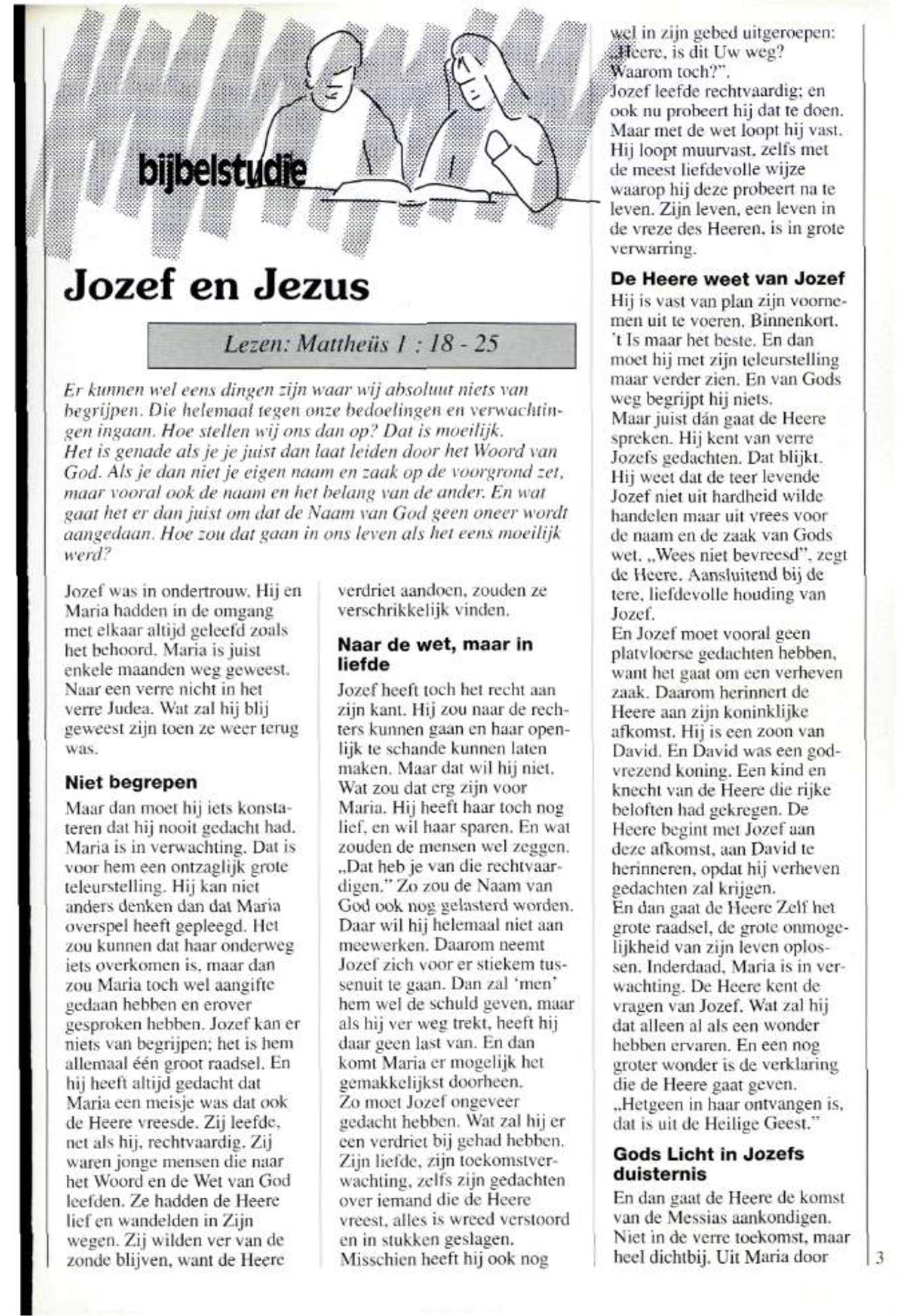 bijbelstudie

Jozef en Jezus

Lezen: Mattheüs 1 : 18 - 25

Er kunnen wel eens dingen zijn waar wij absoluut niets van begrijpen. Die helemaal tegen onze bedoelingen en verwachtingen ingaan. Hoe stellen wij ons dan op? Dat is moeilijk. Het is genade als je je juist dan laat leiden door het Woord van God. Als je dan niet je eigen naam en zaak op de voorgrond zet, maar vooral ook de naam en het belang van de ander. En wat gaat het er dan juist om dat de Naam van God geen oneer wordt aangedaan. Hoe zou dat gaan in ons leven als het eens moeilijk werd?

Jozef was in ondertrouw. Hij en Maria hadden in de omgang met elkaar altijd geleefd zoals het behoord. Maria is juist enkele maanden weg geweest. Naar een verre nicht in het verre Judea. Wat zal hij blij geweest zijn toen ze weer terug was.

Niet begrepen

Maar dan moet hij iets konstateren dat hij nooit gedacht had. Maria is in verwachting. Dat is voor hem een ontzaglijk grote teleurstelling. Hij kan niet anders denken dan dat Maria overspel heeft gepleegd. Het zou kunnen dat haar onderweg iets overkomen is, maar dan zou Maria toch wel aangifte gedaan hebben en erover gesproken hebben. Jozef kan er niets van begrijpen; het is hem allemaal één groot raadsel. En hij heeft altijd gedacht dat Maria een meisje was dat ook de Heere vreesde. Zij leefde, net als hij, rechtvaardig. Zij waren jonge mensen die naar het Woord en de Wet van God leefden. Ze hadden de Heere lief en wandelden in Zijn wegen. Zij wilden ver van de zonde blijven, want de Heere verdriet aandoen, zouden ze verschrikkelijk vinden.

Naar de wet, maar in liefde

Jozef heeft toch het recht aan zijn kant. Hij zou naar de rechters kunnen gaan en haar openlijk te schande kunnen laten maken. Maar dat wil hij niet. Wat zou dat erg zijn voor Maria. Hij heeft haar toch nog lief, en wil haar sparen. En wat zouden de mensen wel zeggen. „Dat heb je van die rechtvaardigen." Zo zou de Naam van God ook nog gelasterd worden. Daar wil hij helemaal niet aan meewerken. Daarom neemt Jozef zich voor er stiekem tussenuit te gaan. Dan zal 'men' hem wel de schuld geven, maar als hij ver weg trekt, heeft hij daar geen last van. En dan komt Maria er mogelijk het gemakkelijkst doorheen.
Zo moet Jozef ongeveer gedacht hebben. Wat zal hij er een verdriet bij gehad hebben. Zijn liefde, zijn toekomstverwachting, zelfs zijn gedachten over iemand die de Heere vreest, alles is wreed verstoord en in stukken geslagen. Misschien heeft hij ook nog wel in zijn gebed uitgeroepen: „Heere, is dit Uw weg? Waarom toch?".
Jozef leefde rechtvaardig; en ook nu probeert hij dat te doen. Maar met de wet loopt hij vast. Hij loopt muurvast, zelfs met de meest liefdevolle wijze waarop hij deze probeert na te leven. Zijn leven, een leven in de vreze des Heeren, is in grote verwarring.

De Heere weet van Jozef

Hij is vast van plan zijn voornemen uit te voeren. Binnenkort. 't Is maar het beste. En dan moet hij met zijn teleurstelling maar verder zien. En van Gods weg begrijpt hij niets.
Maar juist dán gaat de Heere spreken. Hij kent van verre Jozefs gedachten. Dat blijkt. Hij weet dat de teer levende Jozef niet uit hardheid wilde handelen maar uit vrees voor de naam en de zaak van Gods wet. „Wees niet bevreesd", zegt de Heere. Aansluitend bij de tere, liefdevolle houding van Jozef.
En Jozef moet vooral geen platvloerse gedachten hebben, want het gaat om een verheven zaak. Daarom herinnert de Heere aan zijn koninklijke afkomst. Hij is een zoon van David. En David was een godvrezend koning. Een kind en knecht van de Heere die rijke beloften had gekregen. De Heere begint met Jozef aan deze afkomst, aan David te herinneren, opdat hij verheven gedachten zal krijgen.
En dan gaat de Heere Zelf het grote raadsel, de grote onmogelijkheid van zijn leven oplossen. Inderdaad, Maria is in verwachting. De Heere kent de vragen van Jozef. Wat zal hij dat alleen al als een wonder hebben ervaren. En een nog groter wonder is de verklaring die de Heere gaat geven. „Hetgeen in haar ontvangen is, dat is uit de Heilige Geest."

Gods Licht in Jozefs duisternis

En dan gaat de Heere de komst van de Messias aankondigen. Niet in de verre toekomst, maar heel dichtbij. Uit Maria door

3